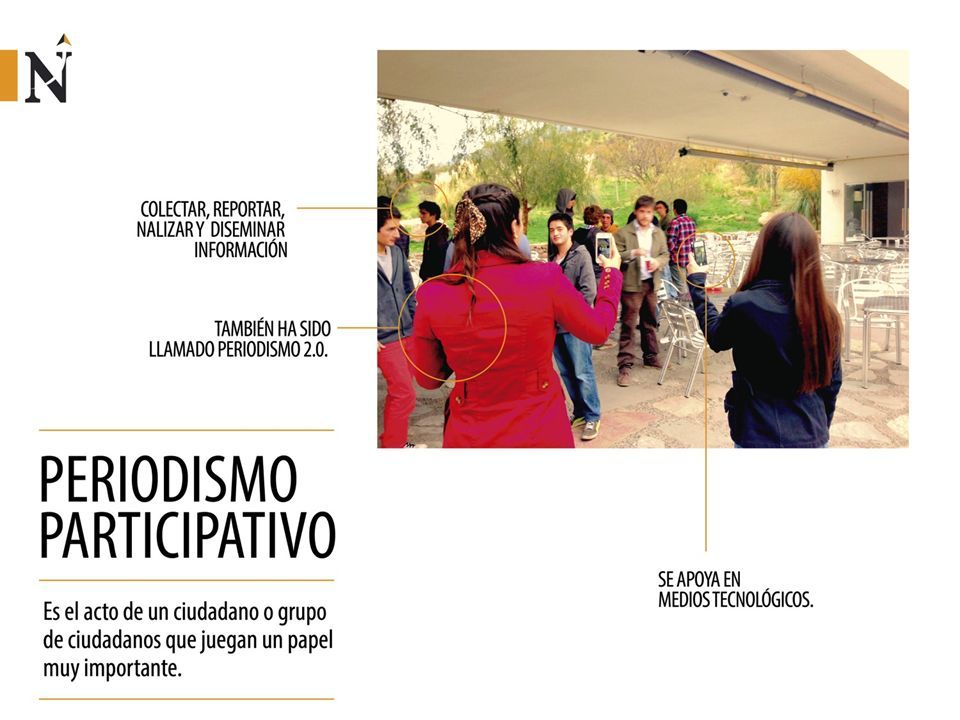 N

COLECTAR, REPORTAR, NALIZAR Y DISEMINAR INFORMACIÓN

TAMBIÉN HA SIDO LLAMADO PERIODISMO 2.0.

PERIODISMO PARTICIPATIVO

Es el acto de un ciudadano o grupo de ciudadanos que juegan un papel muy importante.

SE APOYA EN MEDIOS TECNOLÓGICOS.